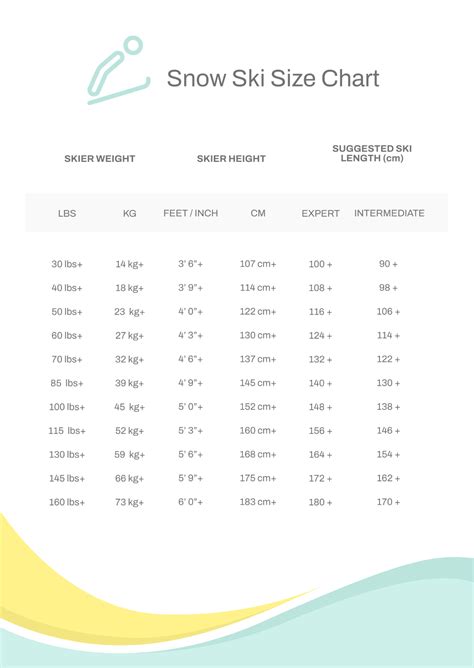 Snow Ski Size Chart

| SKIER WEIGHT | | SKIER HEIGHT | | SUGGESTED SKI LENGTH (cm) | |
|---|---|---|---|---|---|
| LBS | KG | FEET / INCH | CM | EXPERT | INTERMEDIATE |
| 30 lbs+ | 14 kg+ | 3' 6"+ | 107 cm+ | 100 + | 90 + |
| 40 lbs+ | 18 kg+ | 3' 9"+ | 114 cm+ | 108 + | 98 + |
| 50 lbs+ | 23 kg+ | 4' 0"+ | 122 cm+ | 116 + | 106 + |
| 60 lbs+ | 27 kg+ | 4' 3"+ | 130 cm+ | 124 + | 114 + |
| 70 lbs+ | 32 kg+ | 4' 6"+ | 137 cm+ | 132 + | 122 + |
| 85 lbs+ | 39 kg+ | 4' 9"+ | 145 cm+ | 140 + | 130 + |
| 100 lbs+ | 45 kg+ | 5' 0"+ | 152 cm+ | 148 + | 138 + |
| 115 lbs+ | 52 kg+ | 5' 3"+ | 160 cm+ | 156 + | 146 + |
| 130 lbs+ | 59 kg+ | 5' 6"+ | 168 cm+ | 164 + | 154 + |
| 145 lbs+ | 66 kg+ | 5' 9"+ | 175 cm+ | 172 + | 162 + |
| 160 lbs+ | 73 kg+ | 6' 0"+ | 183 cm+ | 180 + | 170 + |